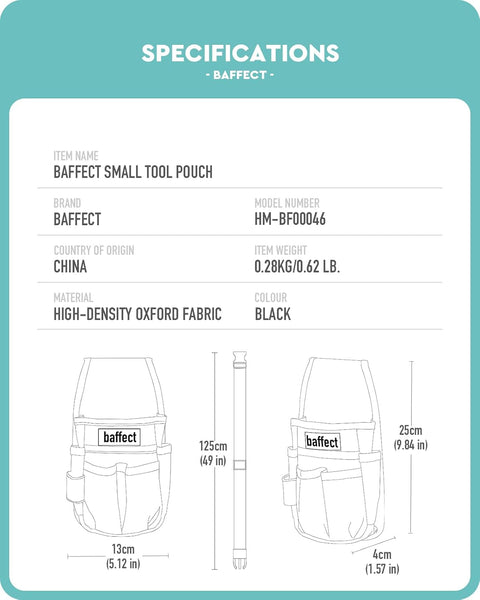 SPECIFICATIONS
- BAFFECT -

ITEM NAME
BAFFECT SMALL TOOL POUCH

BRAND
BAFFECT

MODEL NUMBER
HM-BF00046

COUNTRY OF ORIGIN
CHINA

ITEM WEIGHT
0.28KG/0.62 LB.

MATERIAL
HIGH-DENSITY OXFORD FABRIC

COLOUR
BLACK

baffect

13cm
(5.12 in)

125cm
(49 in)

baffect

25cm
(9.84 in)

4cm
(1.57 in)